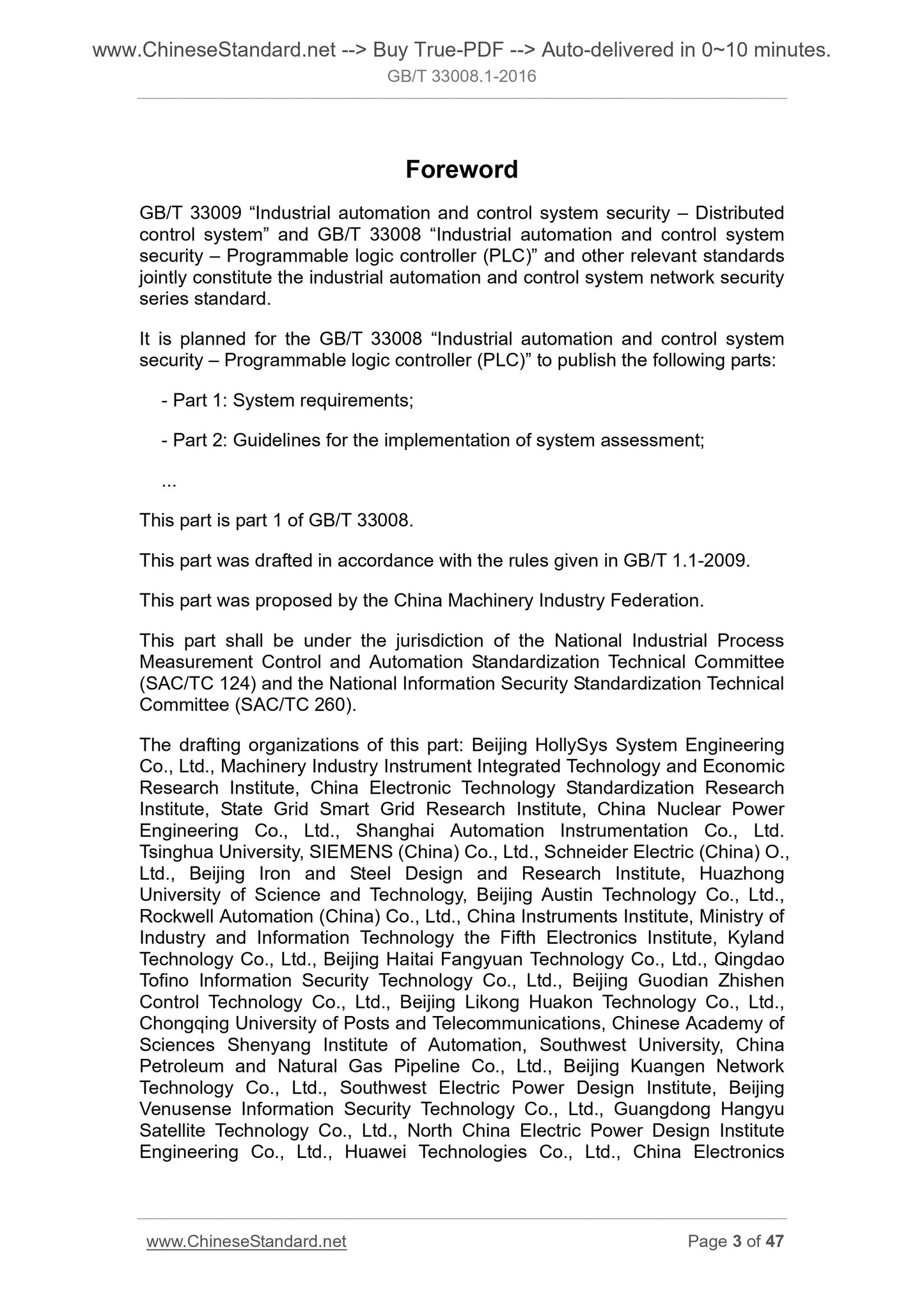 www.ChineseStandard.net --> Buy True-PDF --> Auto-delivered in 0~10 minutes.
GB/T 33008.1-2016

Foreword

GB/T 33009 “Industrial automation and control system security – Distributed control system” and GB/T 33008 “Industrial automation and control system security – Programmable logic controller (PLC)” and other relevant standards jointly constitute the industrial automation and control system network security series standard.

It is planned for the GB/T 33008 “Industrial automation and control system security – Programmable logic controller (PLC)” to publish the following parts:

- Part 1: System requirements;

- Part 2: Guidelines for the implementation of system assessment;

...

This part is part 1 of GB/T 33008.

This part was drafted in accordance with the rules given in GB/T 1.1-2009.

This part was proposed by the China Machinery Industry Federation.

This part shall be under the jurisdiction of the National Industrial Process Measurement Control and Automation Standardization Technical Committee (SAC/TC 124) and the National Information Security Standardization Technical Committee (SAC/TC 260).

The drafting organizations of this part: Beijing HollySys System Engineering Co., Ltd., Machinery Industry Instrument Integrated Technology and Economic Research Institute, China Electronic Technology Standardization Research Institute, State Grid Smart Grid Research Institute, China Nuclear Power Engineering Co., Ltd., Shanghai Automation Instrumentation Co., Ltd. Tsinghua University, SIEMENS (China) Co., Ltd., Schneider Electric (China) O., Ltd., Beijing Iron and Steel Design and Research Institute, Huazhong University of Science and Technology, Beijing Austin Technology Co., Ltd., Rockwell Automation (China) Co., Ltd., China Instruments Institute, Ministry of Industry and Information Technology the Fifth Electronics Institute, Kyland Technology Co., Ltd., Beijing Haitai Fangyuan Technology Co., Ltd., Qingdao Tofino Information Security Technology Co., Ltd., Beijing Guodian Zhishen Control Technology Co., Ltd., Beijing Likong Huakon Technology Co., Ltd., Chongqing University of Posts and Telecommunications, Chinese Academy of Sciences Shenyang Institute of Automation, Southwest University, China Petroleum and Natural Gas Pipeline Co., Ltd., Beijing Kuangen Network Technology Co., Ltd., Southwest Electric Power Design Institute, Beijing Venusense Information Security Technology Co., Ltd., Guangdong Hangyu Satellite Technology Co., Ltd., North China Electric Power Design Institute Engineering Co., Ltd., Huawei Technologies Co., Ltd., China Electronics

www.ChineseStandard.net Page 3 of 47